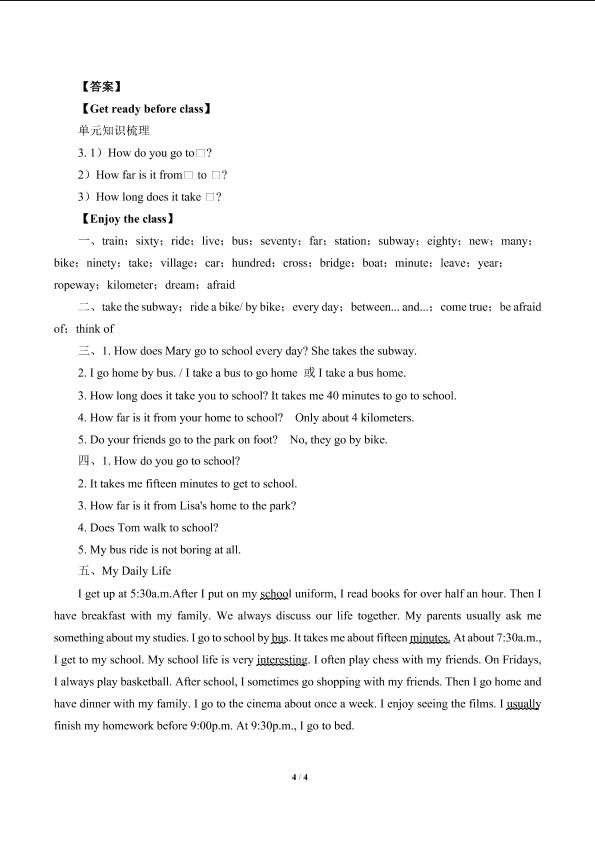 【答案】

【Get ready before class】

单元知识梳理

3. 1）How do you go to□?

2）How far is it from□ to □?

3）How long does it take □?

【Enjoy the class】

一、train；sixty；ride；live；bus；seventy；far；station；subway；eighty；new；many；bike；ninety；take；village；car；hundred；cross；bridge；boat；minute；leave；year；ropeway；kilometer；dream；afraid

二、take the subway；ride a bike/ by bike；every day；between... and...；come true；be afraid of；think of

三、1. How does Mary go to school every day? She takes the subway.

2. I go home by bus. / I take a bus to go home 或 I take a bus home.

3. How long does it take you to school? It takes me 40 minutes to go to school.

4. How far is it from your home to school? Only about 4 kilometers.

5. Do your friends go to the park on foot? No, they go by bike.

四、1. How do you go to school?

2. It takes me fifteen minutes to get to school.

3. How far is it from Lisa's home to the park?

4. Does Tom walk to school?

5. My bus ride is not boring at all.

五、My Daily Life

I get up at 5:30a.m.After I put on my school uniform, I read books for over half an hour. Then I have breakfast with my family. We always discuss our life together. My parents usually ask me something about my studies. I go to school by bus. It takes me about fifteen minutes. At about 7:30a.m., I get to my school. My school life is very interesting. I often play chess with my friends. On Fridays, I always play basketball. After school, I sometimes go shopping with my friends. Then I go home and have dinner with my family. I go to the cinema about once a week. I enjoy seeing the films. I usually finish my homework before 9:00p.m. At 9:30p.m., I go to bed.

4 / 4